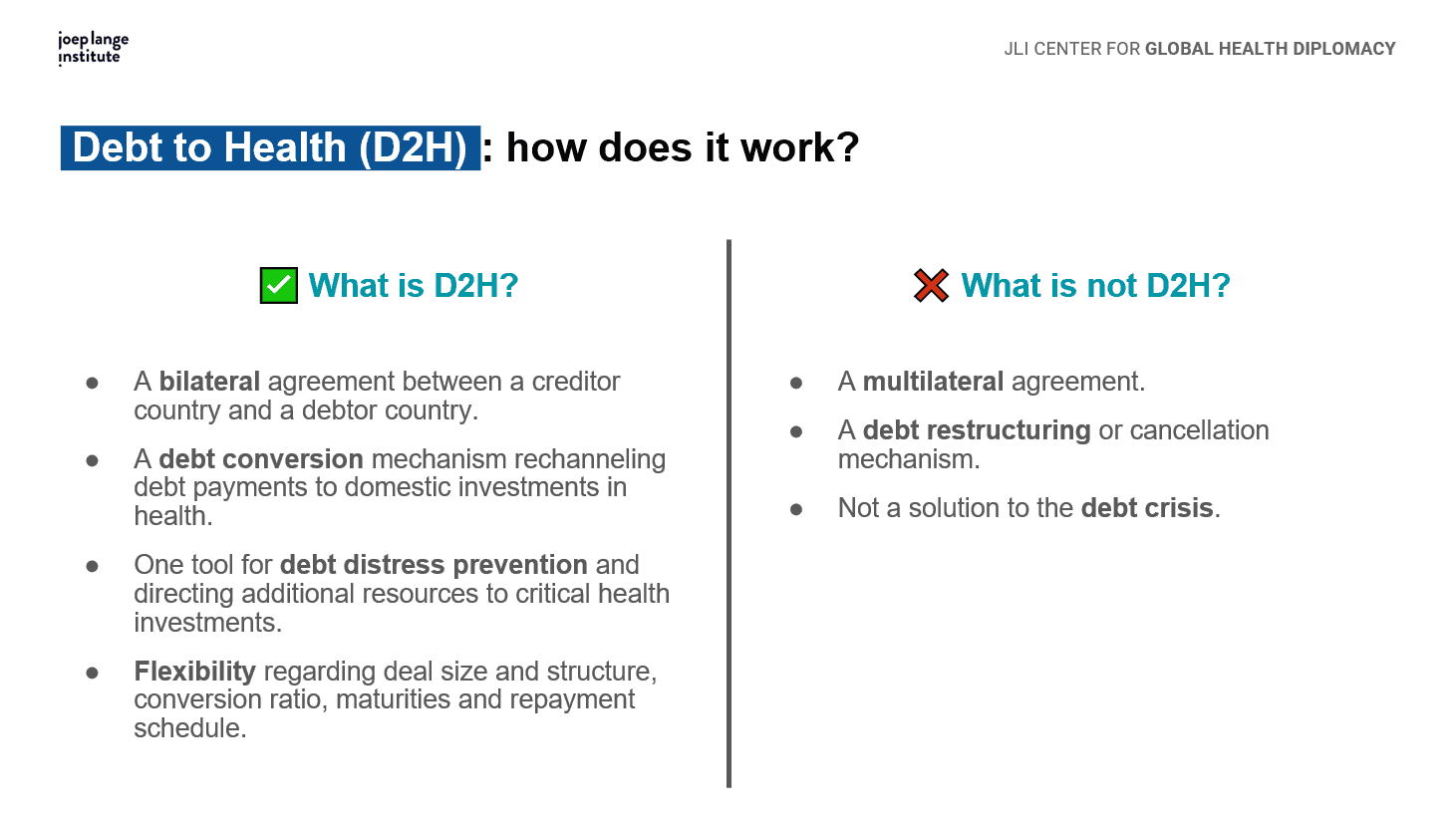 joep lange institute

JLI CENTER FOR GLOBAL HEALTH DIPLOMACY

Debt to Health (D2H): how does it work?

What is D2H?

- A bilateral agreement between a creditor country and a debtor country.
- A debt conversion mechanism rechanneling debt payments to domestic investments in health.
- One tool for debt distress prevention and directing additional resources to critical health investments.
- Flexibility regarding deal size and structure, conversion ratio, maturities and repayment schedule.

What is not D2H?

- A multilateral agreement.
- A debt restructuring or cancellation mechanism.
- Not a solution to the debt crisis.